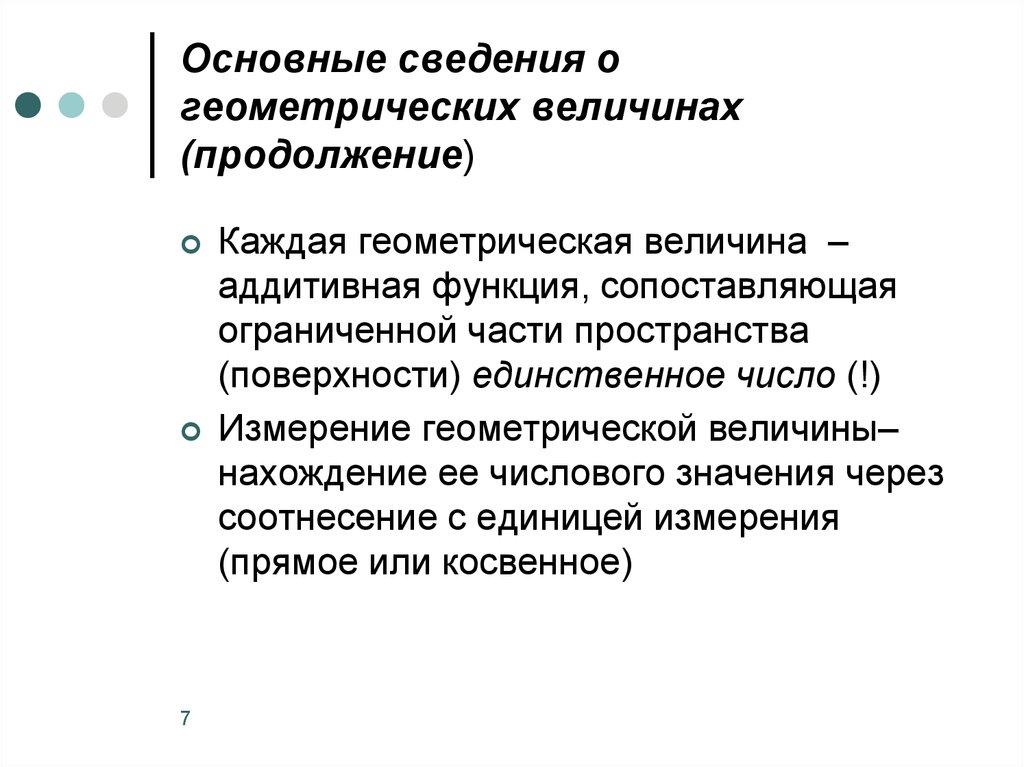 Основные сведения о геометрических величинах (продолжение)

Каждая геометрическая величина – аддитивная функция, сопоставляющая ограниченной части пространства (поверхности) единственное число (!)

Измерение геометрической величины– нахождение ее числового значения через соотнесение с единицей измерения (прямое или косвенное)

7